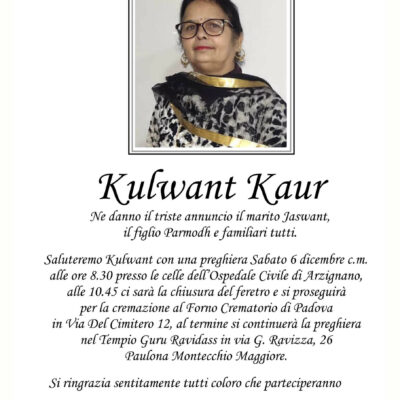 Kulwant Kaur

Ne danno il triste annuncio il marito Jaswant, il figlio Parmodh e familiari tutti.

Saluteremo Kulwant con una preghiera Sabato 6 dicembre c.m. alle ore 8.30 presso le celle dell'Ospedale Civile di Arzignano, alle 10.45 ci sarà la chiusura del feretro e si proseguirà per la cremazione al Forno Crematorio di Padova in Via Del Cimitero 12, al termine si continuerà la preghiera nel Tempio Guru Ravidass in via G. Ravizza, 26 Paulona Montecchio Maggiore.

Si ringrazia sentitamente tutti coloro che parteciperanno